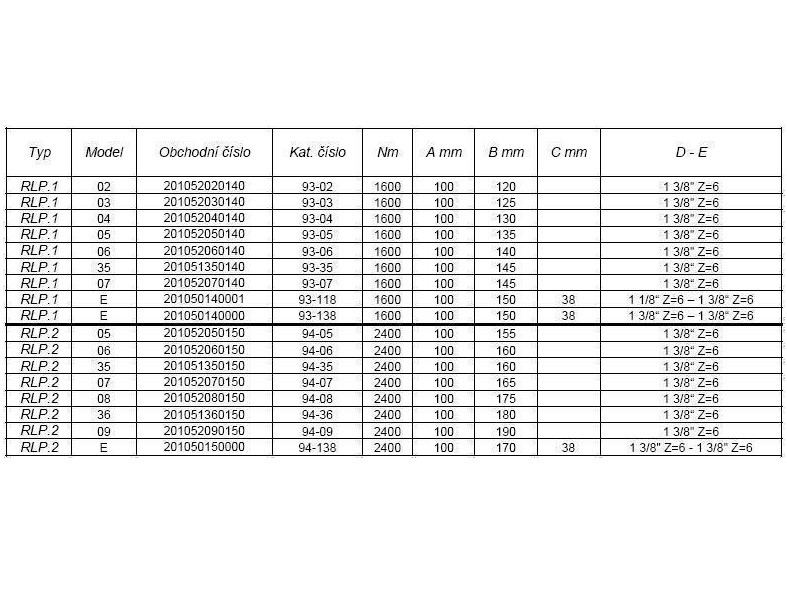 | Typ | Model | Obchodní číslo | Kat. číslo | Nm | A mm | B mm | C mm | D - E |
|---|---|---|---|---|---|---|---|---|
| RLP.1 | 02 | 201052020140 | 93-02 | 1600 | 100 | 120 |  | 1 3/8" Z=6 |
| RLP.1 | 03 | 201052030140 | 93-03 | 1600 | 100 | 125 |  | 1 3/8" Z=6 |
| RLP.1 | 04 | 201052040140 | 93-04 | 1600 | 100 | 130 |  | 1 3/8" Z=6 |
| RLP.1 | 05 | 201052050140 | 93-05 | 1600 | 100 | 135 |  | 1 3/8" Z=6 |
| RLP.1 | 06 | 201052060140 | 93-06 | 1600 | 100 | 140 |  | 1 3/8" Z=6 |
| RLP.1 | 35 | 201051350140 | 93-35 | 1600 | 100 | 145 |  | 1 3/8" Z=6 |
| RLP.1 | 07 | 201052070140 | 93-07 | 1600 | 100 | 145 |  | 1 3/8" Z=6 |
| RLP.1 | E | 201050140001 | 93-118 | 1600 | 100 | 150 | 38 | 1 1/8" Z=6 – 1 3/8" Z=6 |
| RLP.1 | E | 201050140000 | 93-138 | 1600 | 100 | 150 | 38 | 1 3/8" Z=6 – 1 3/8" Z=6 |
| RLP.2 | 05 | 201052050150 | 94-05 | 2400 | 100 | 155 |  | 1 3/8" Z=6 |
| RLP.2 | 06 | 201052060150 | 94-06 | 2400 | 100 | 160 |  | 1 3/8" Z=6 |
| RLP.2 | 35 | 201051350150 | 94-35 | 2400 | 100 | 160 |  | 1 3/8" Z=6 |
| RLP.2 | 07 | 201052070150 | 94-07 | 2400 | 100 | 165 |  | 1 3/8" Z=6 |
| RLP.2 | 08 | 201052080150 | 94-08 | 2400 | 100 | 175 |  | 1 3/8" Z=6 |
| RLP.2 | 36 | 201051360150 | 94-36 | 2400 | 100 | 180 |  | 1 3/8" Z=6 |
| RLP.2 | 09 | 201052090150 | 94-09 | 2400 | 100 | 190 |  | 1 3/8" Z=6 |
| RLP.2 | E | 201050150000 | 94-138 | 2400 | 100 | 170 | 38 | 1 3/8" Z=6 - 1 3/8" Z=6 |